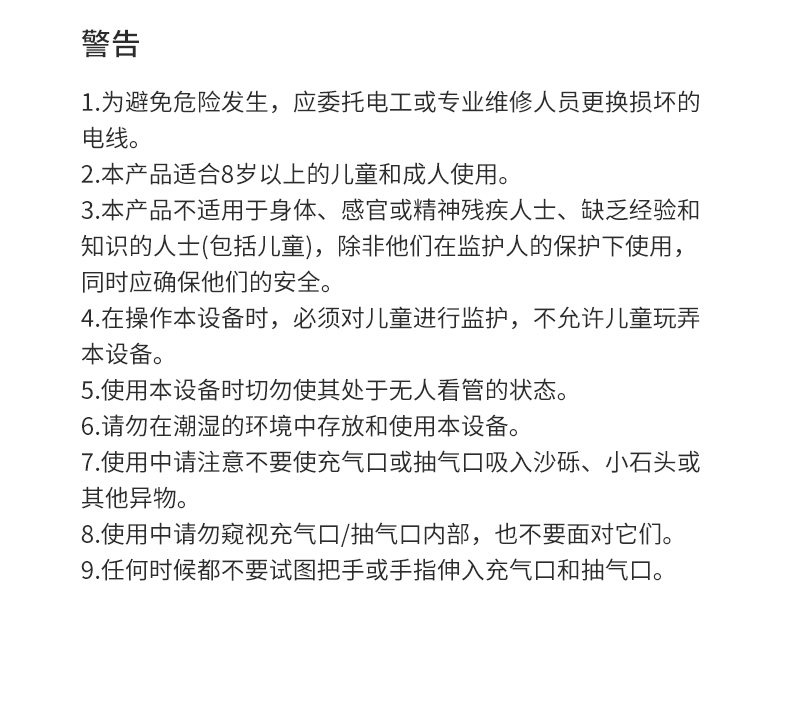 警告

1.为避免危险发生，应委托电工或专业维修人员更换损坏的电线。
2.本产品适合8岁以上的儿童和成人使用。
3.本产品不适用于身体、感官或精神残疾人士、缺乏经验和知识的人士(包括儿童)，除非他们在监护人的保护下使用，同时应确保他们的安全。
4.在操作本设备时，必须对儿童进行监护，不允许儿童玩弄本设备。
5.使用本设备时切勿使其处于无人看管的状态。
6.请勿在潮湿的环境中存放和使用本设备。
7.使用中请注意不要使充气口或抽气口吸入沙砾、小石头或其他异物。
8.使用中请勿窥视充气口/抽气口内部，也不要面对它们。
9.任何时候都不要试图把手或手指伸入充气口和抽气口。